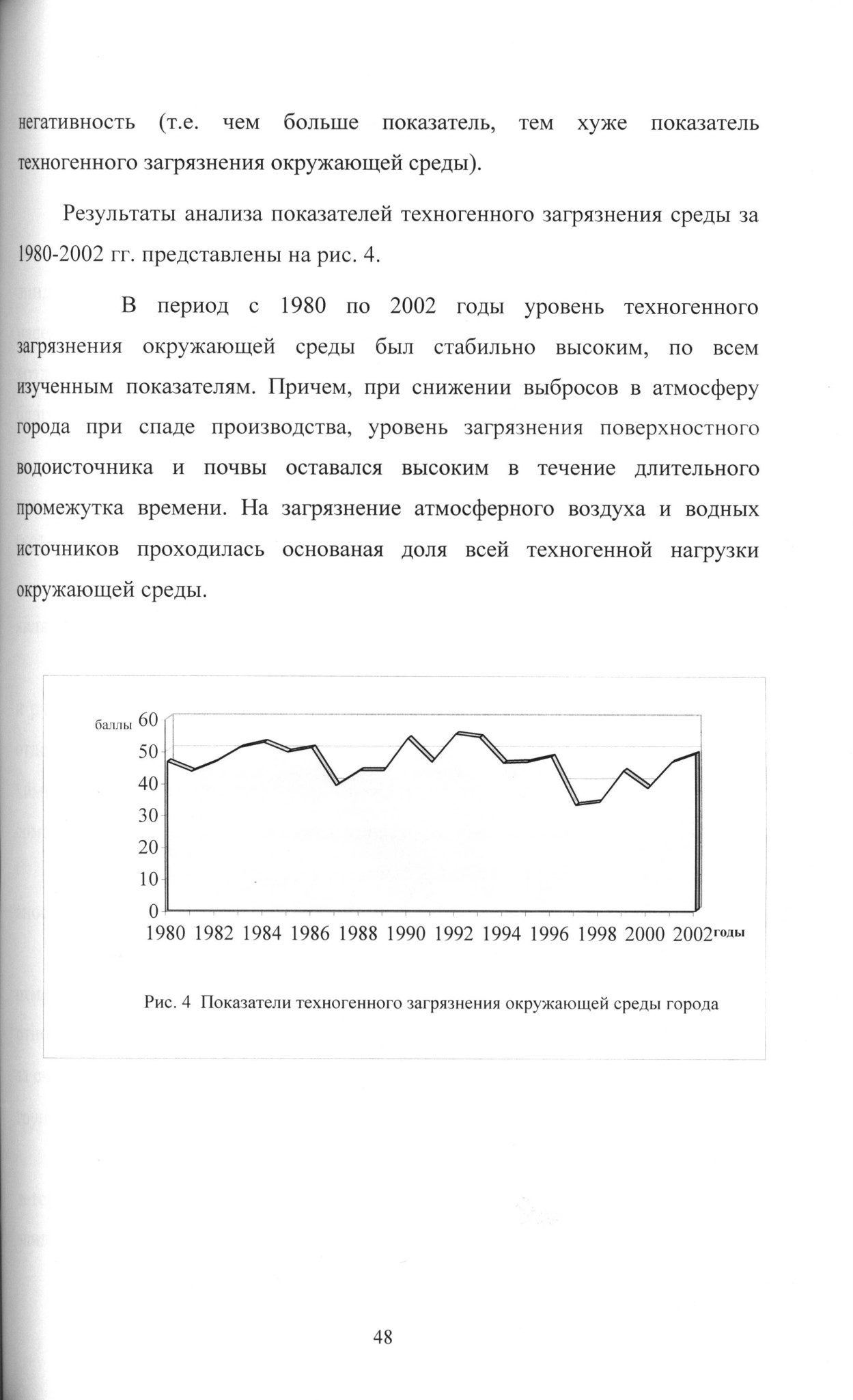 негативность (т.е. чем больше показатель, тем хуже показатель техногенного загрязнения окружающей среды).

Результаты анализа показателей техногенного загрязнения среды за 1980-2002 гг. представлены на рис. 4.

В период с 1980 по 2002 годы уровень техногенного загрязнения окружающей среды был стабильно высоким, по всем изученным показателям. Причем, при снижении выбросов в атмосферу города при спаде производства, уровень загрязнения поверхностного водоисточника и почвы оставался высоким в течение длительного промежутка времени. На загрязнение атмосферного воздуха и водных источников проходилась основаная доля всей техногенной нагрузки окружающей среды.

баллы
60
50
40
30
20
10
0
1980 1982 1984 1986 1988 1990 1992 1994 1996 1998 2000 2002 годы

Рис. 4 Показатели техногенного загрязнения окружающей среды города

48